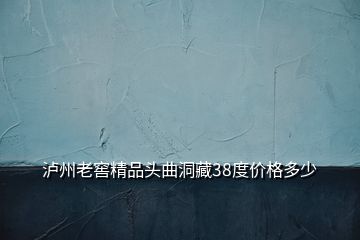 泸州老窖精品头曲洞藏38度价格多少